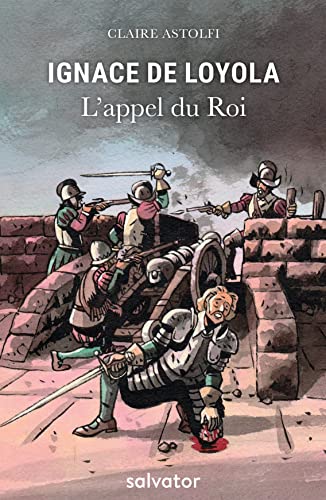 CLAIRE ASTOLFI

IGNACE DE LOYOLA
L'appel du Roi

salvator